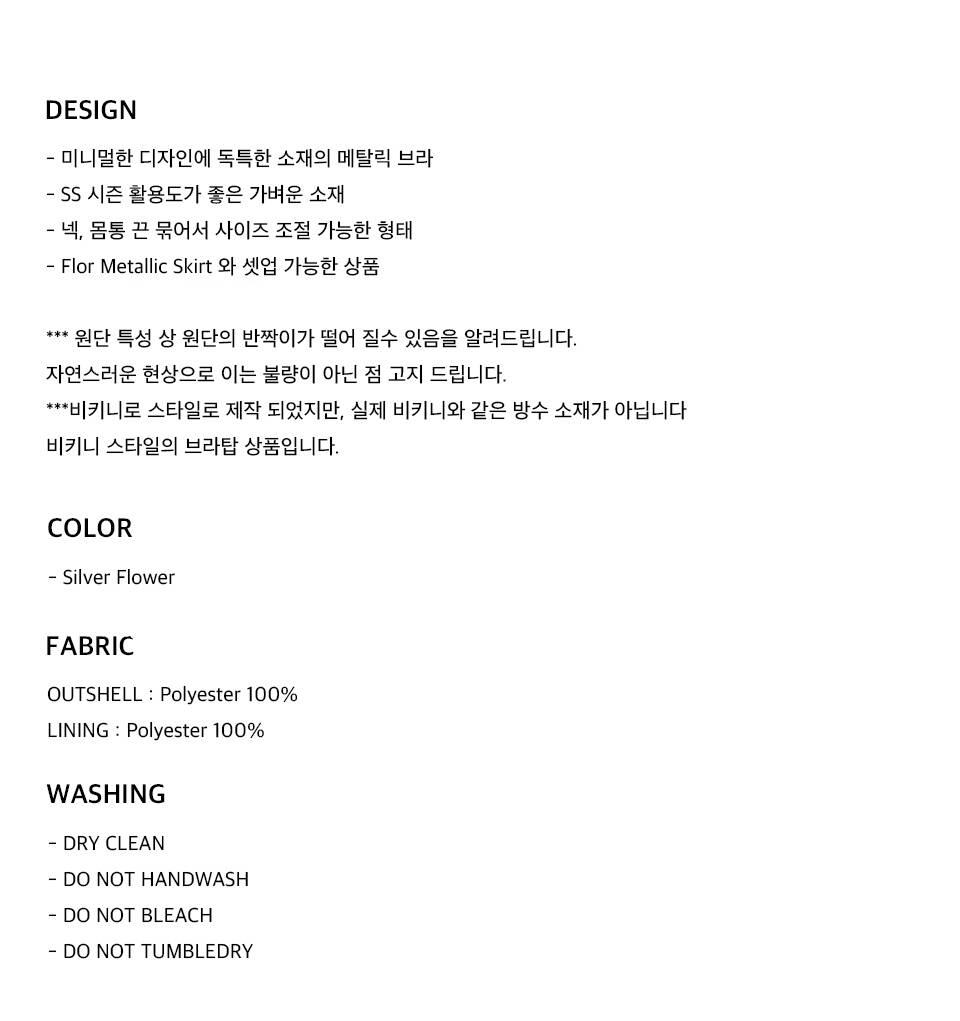 DESIGN

- 미니멀한 디자인에 독특한 소재의 메탈릭 브라
- SS 시즌 활용도가 좋은 가벼운 소재
- 넥, 몸통 끈 묶어서 사이즈 조절 가능한 형태
- Flor Metallic Skirt 와 셋업 가능한 상품

*** 원단 특성 상 원단의 반짝이가 떨어 질수 있음을 알려드립니다.
자연스러운 현상으로 이는 불량이 아닌 점 고지 드립니다.
***비키니로 스타일로 제작 되었지만, 실제 비키니와 같은 방수 소재가 아닙니다
비키니 스타일의 브라탑 상품입니다.

COLOR

- Silver Flower

FABRIC

OUTSHELL : Polyester 100%
LINING : Polyester 100%

WASHING

- DRY CLEAN
- DO NOT HANDWASH
- DO NOT BLEACH
- DO NOT TUMBLEDRY